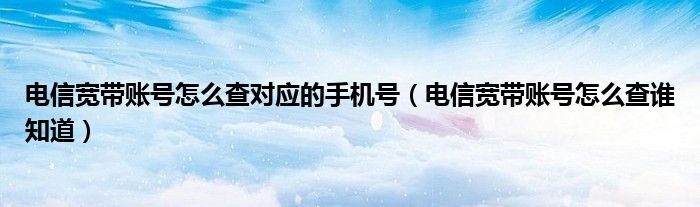 电信宽带账号怎么查对应的手机号（电信宽带账号怎么查谁知道）